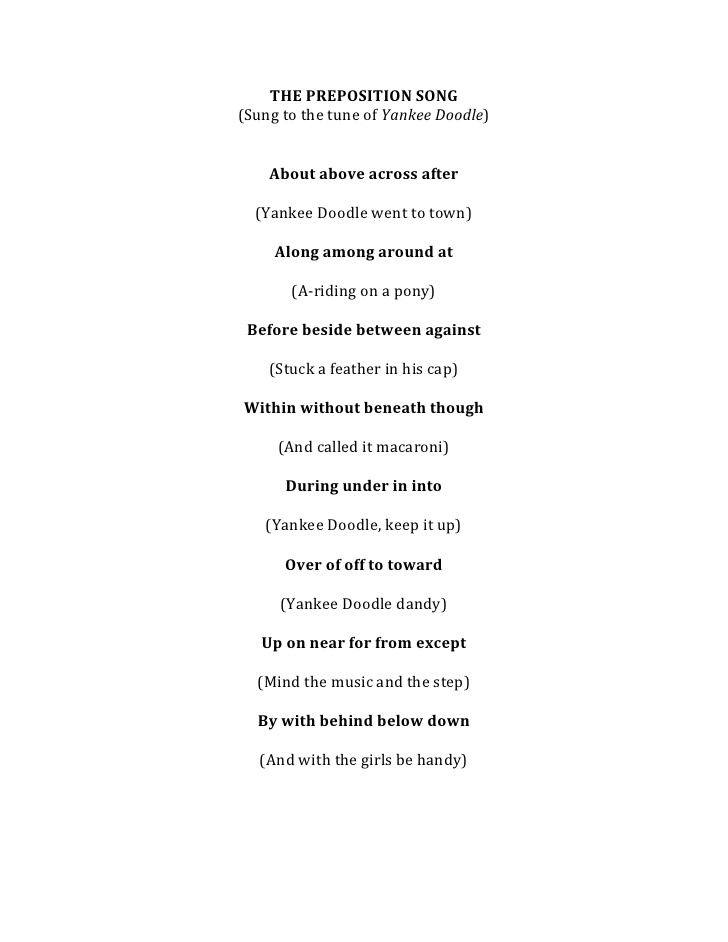 THE PREPOSITION SONG
(Sung to the tune of Yankee Doodle)

About above across after

(Yankee Doodle went to town)

Along among around at

(A-riding on a pony)

Before beside between against

(Stuck a feather in his cap)

Within without beneath though

(And called it macaroni)

During under in into

(Yankee Doodle, keep it up)

Over of off to toward

(Yankee Doodle dandy)

Up on near for from except

(Mind the music and the step)

By with behind below down

(And with the girls be handy)